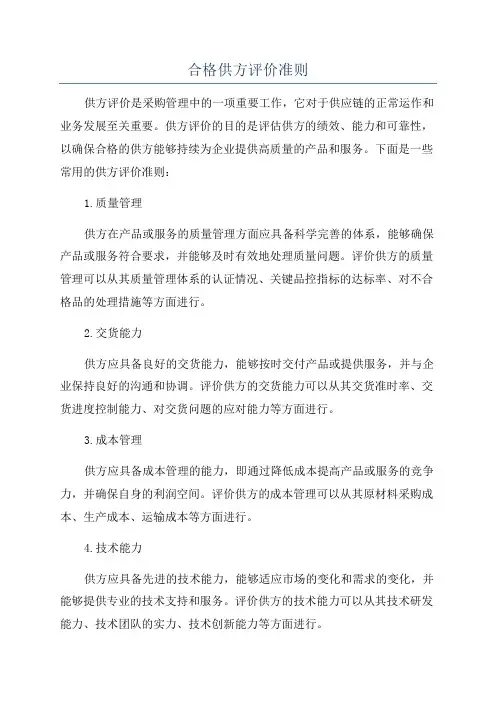 合格供方评价准则

供方评价是采购管理中的一项重要工作，它对于供应链的正常运作和业务发展至关重要。供方评价的目的是评估供方的绩效、能力和可靠性，以确保合格的供方能够持续为企业提供高质量的产品和服务。下面是一些常用的供方评价准则：

1.质量管理

供方在产品或服务的质量管理方面应具备科学完善的体系，能够确保产品或服务符合要求，并能够及时有效地处理质量问题。评价供方的质量管理可以从其质量管理体系的认证情况、关键品控指标的达标率、对不合格品的处理措施等方面进行。

2.交货能力

供方应具备良好的交货能力，能够按时交付产品或提供服务，并与企业保持良好的沟通和协调。评价供方的交货能力可以从其交货准时率、交货进度控制能力、对交货问题的应对能力等方面进行。

3.成本管理

供方应具备成本管理的能力，即通过降低成本提高产品或服务的竞争力，并确保自身的利润空间。评价供方的成本管理可以从其原材料采购成本、生产成本、运输成本等方面进行。

4.技术能力

供方应具备先进的技术能力，能够适应市场的变化和需求的变化，并能够提供专业的技术支持和服务。评价供方的技术能力可以从其技术研发能力、技术团队的实力、技术创新能力等方面进行。